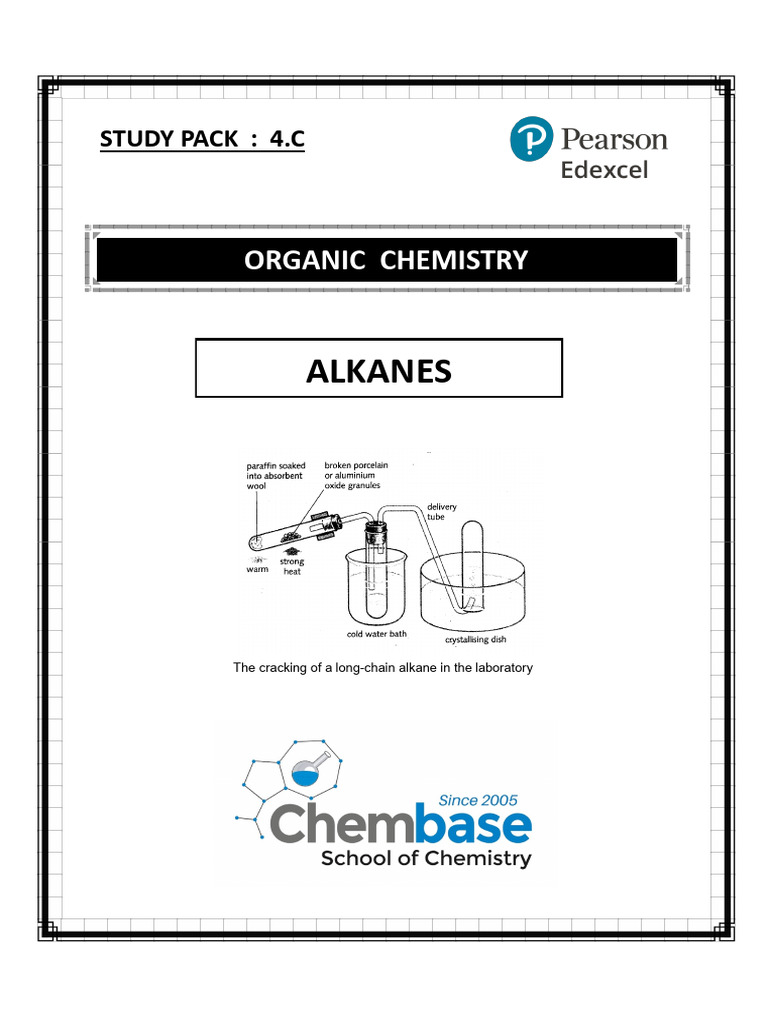 STUDY PACK : 4.C

Pearson
Edexcel

ORGANIC CHEMISTRY

ALKANES

paraffin soaked into absorbent wool
broken porcelain or aluminium oxide granules
delivery tube
warm
strong heat
cold water bath
crystallising dish

The cracking of a long-chain alkane in the laboratory

Since 2005
Chembase
School of Chemistry